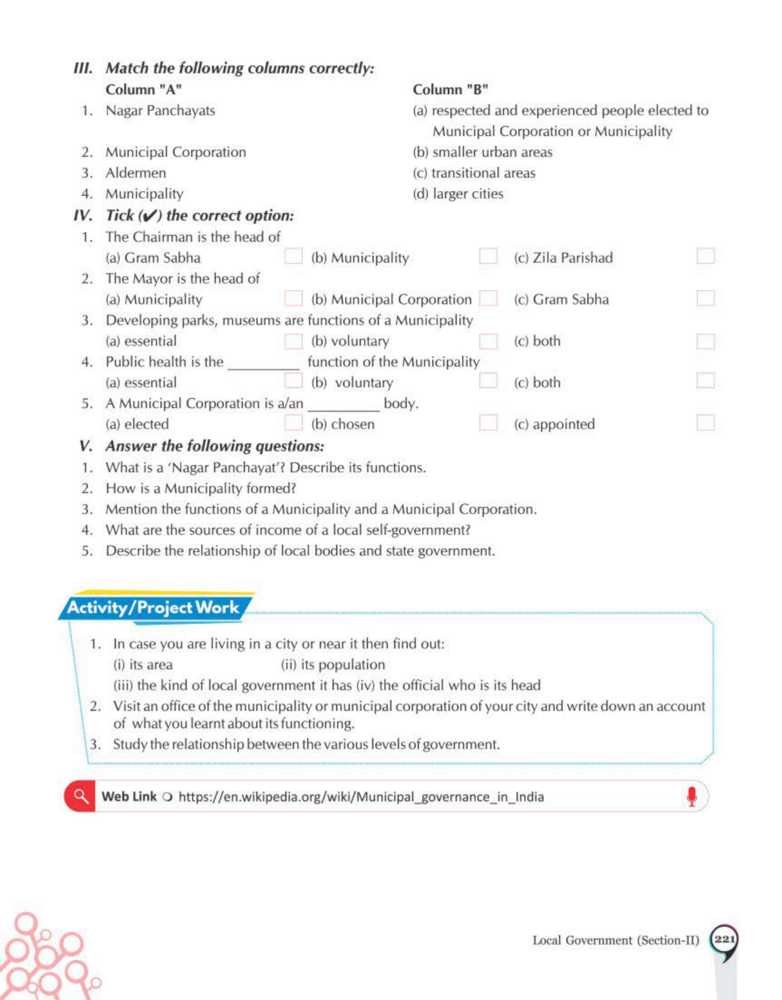 III. Match the following columns correctly:

| Column "A" | Column "B" |
|---|---|
| 1. Nagar Panchayats | (a) respected and experienced people elected to Municipal Corporation or Municipality |
| 2. Municipal Corporation | (b) smaller urban areas |
| 3. Aldermen | (c) transitional areas |
| 4. Municipality | (d) larger cities |

IV. Tick (✔) the correct option:
1. The Chairman is the head of
(a) Gram Sabha (b) Municipality (c) Zila Parishad
2. The Mayor is the head of
(a) Municipality (b) Municipal Corporation (c) Gram Sabha
3. Developing parks, museums are functions of a Municipality
(a) essential (b) voluntary (c) both
4. Public health is the __________ function of the Municipality
(a) essential (b) voluntary (c) both
5. A Municipal Corporation is a/an __________ body.
(a) elected (b) chosen (c) appointed

V. Answer the following questions:
1. What is a 'Nagar Panchayat'? Describe its functions.
2. How is a Municipality formed?
3. Mention the functions of a Municipality and a Municipal Corporation.
4. What are the sources of income of a local self-government?
5. Describe the relationship of local bodies and state government.

Activity/Project Work
1. In case you are living in a city or near it then find out:
(i) its area (ii) its population
(iii) the kind of local government it has (iv) the official who is its head
2. Visit an office of the municipality or municipal corporation of your city and write down an account of what you learnt about its functioning.
3. Study the relationship between the various levels of government.

Web Link https://en.wikipedia.org/wiki/Municipal_governance_in_India

Local Government (Section-II) 221